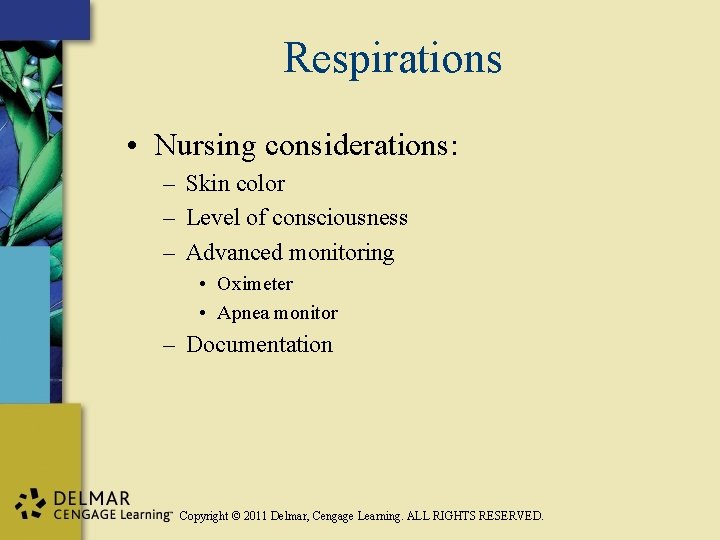 Respirations

• Nursing considerations:
- Skin color
- Level of consciousness
- Advanced monitoring
• Oximeter
• Apnea monitor
- Documentation

DELMAR
CENGAGE Learning™

Copyright © 2011 Delmar, Cengage Learning. ALL RIGHTS RESERVED.